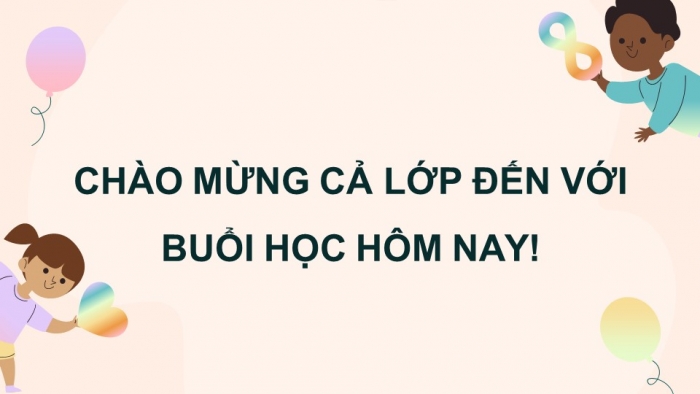 CHÀO MỪNG CẢ LỚP ĐẾN VỚI BUỔI HỌC HÔM NAY!